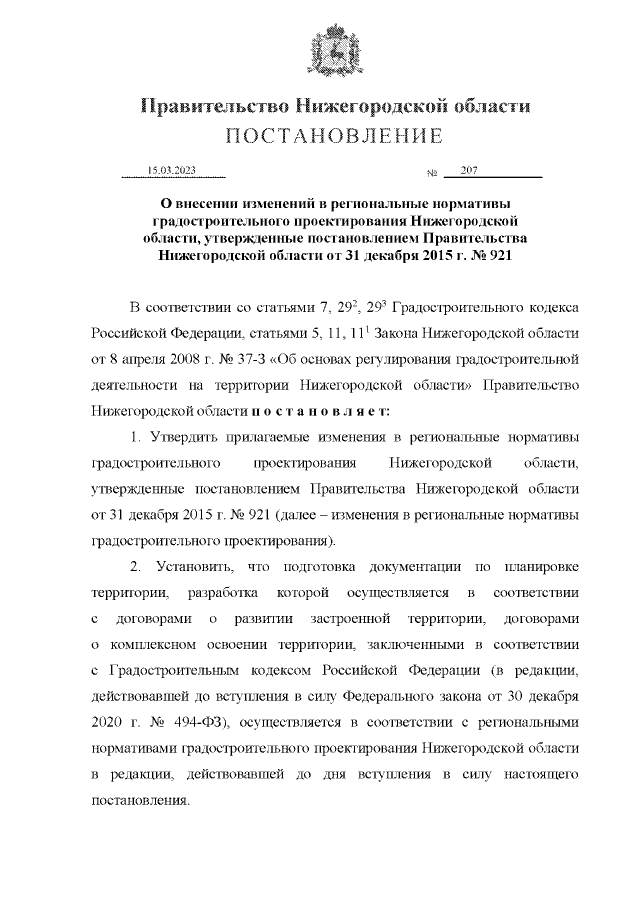 Правительство Нижегородской области
ПОСТАНОВЛЕНИЕ

15.03.2023 № 207

О внесении изменений в региональные нормативы градостроительного проектирования Нижегородской области, утвержденные постановлением Правительства Нижегородской области от 31 декабря 2015 г. № 921

В соответствии со статьями 7, $29^2$, $29^3$ Градостроительного кодекса Российской Федерации, статьями 5, 11, $11^1$ Закона Нижегородской области от 8 апреля 2008 г. № 37-З «Об основах регулирования градостроительной деятельности на территории Нижегородской области» Правительство Нижегородской области п о с т а н о в л я е т:

1. Утвердить прилагаемые изменения в региональные нормативы градостроительного проектирования Нижегородской области, утвержденные постановлением Правительства Нижегородской области от 31 декабря 2015 г. № 921 (далее – изменения в региональные нормативы градостроительного проектирования).

2. Установить, что подготовка документации по планировке территории, разработка которой осуществляется в соответствии с договорами о развитии застроенной территории, договорами о комплексном освоении территории, заключенными в соответствии с Градостроительным кодексом Российской Федерации (в редакции, действовавшей до вступления в силу Федерального закона от 30 декабря 2020 г. № 494-ФЗ), осуществляется в соответствии с региональными нормативами градостроительного проектирования Нижегородской области в редакции, действовавшей до дня вступления в силу настоящего постановления.